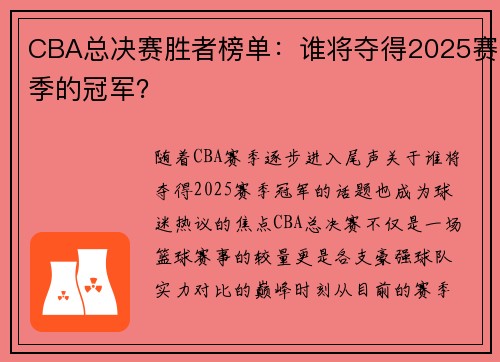 CBA总决赛胜者榜单：谁将夺得2025赛季的冠军？

随着CBA赛季逐步进入尾声关于谁将夺得2025赛季冠军的话题也成为球迷热议的焦点CBA总决赛不仅是一场篮球赛事的较量更是各支豪强球队实力对比的巅峰时刻从目前的赛季